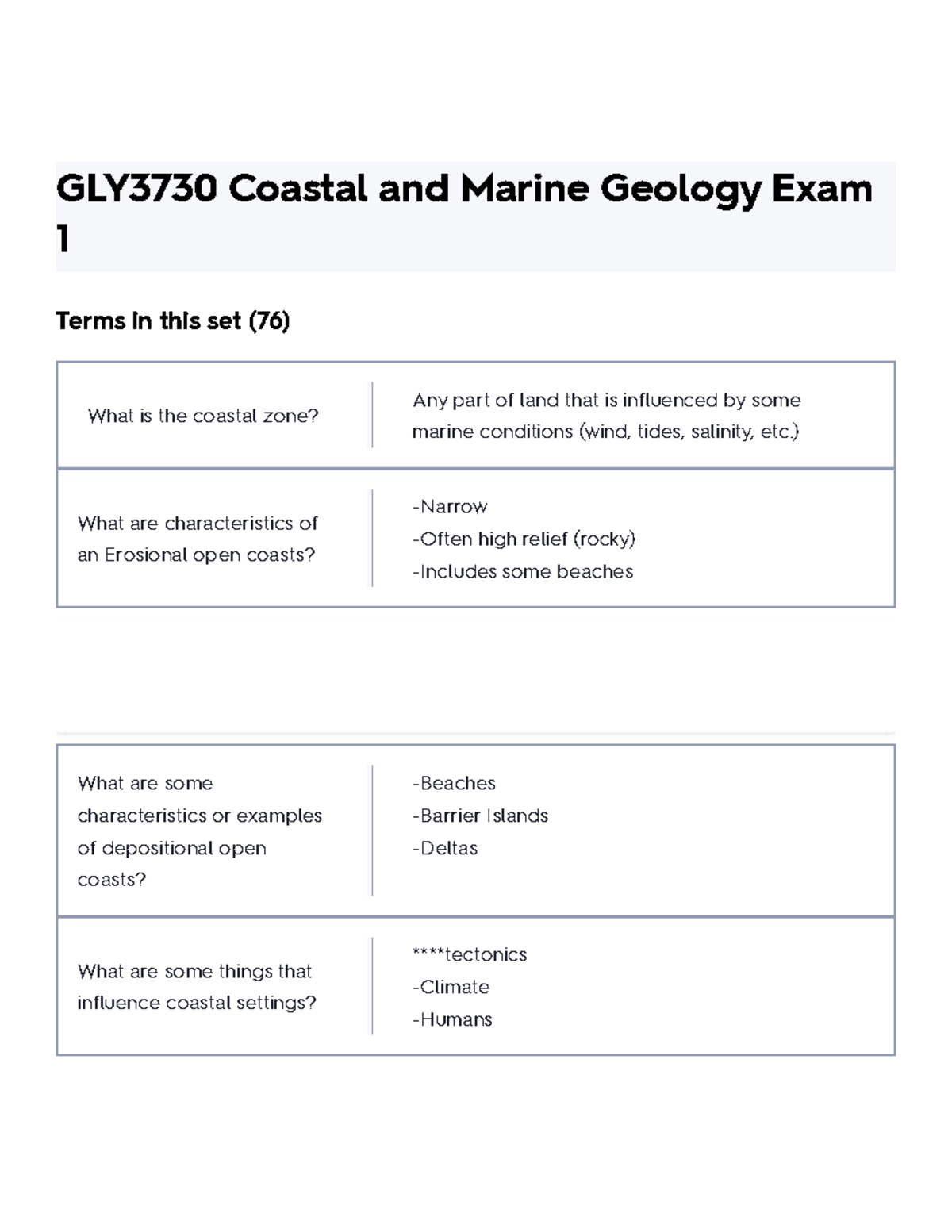 GLY3730 Coastal and Marine Geology Exam 1

Terms in this set (76)

What is the coastal zone?

Any part of land that is influenced by some marine conditions (wind, tides, salinity, etc.)

What are characteristics of an Erosional open coasts?

-Narrow
-Often high relief (rocky)
-Includes some beaches

What are some characteristics or examples of depositional open coasts?

-Beaches
-Barrier Islands
-Deltas

What are some things that influence coastal settings?

****tectonics
-Climate
-Humans